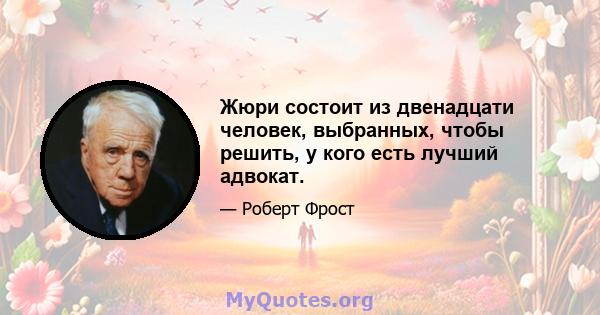 Жюри состоит из двенадцати человек, выбранных, чтобы решить, у кого есть лучший адвокат.

— Роберт Фрост

MyQuotes.org